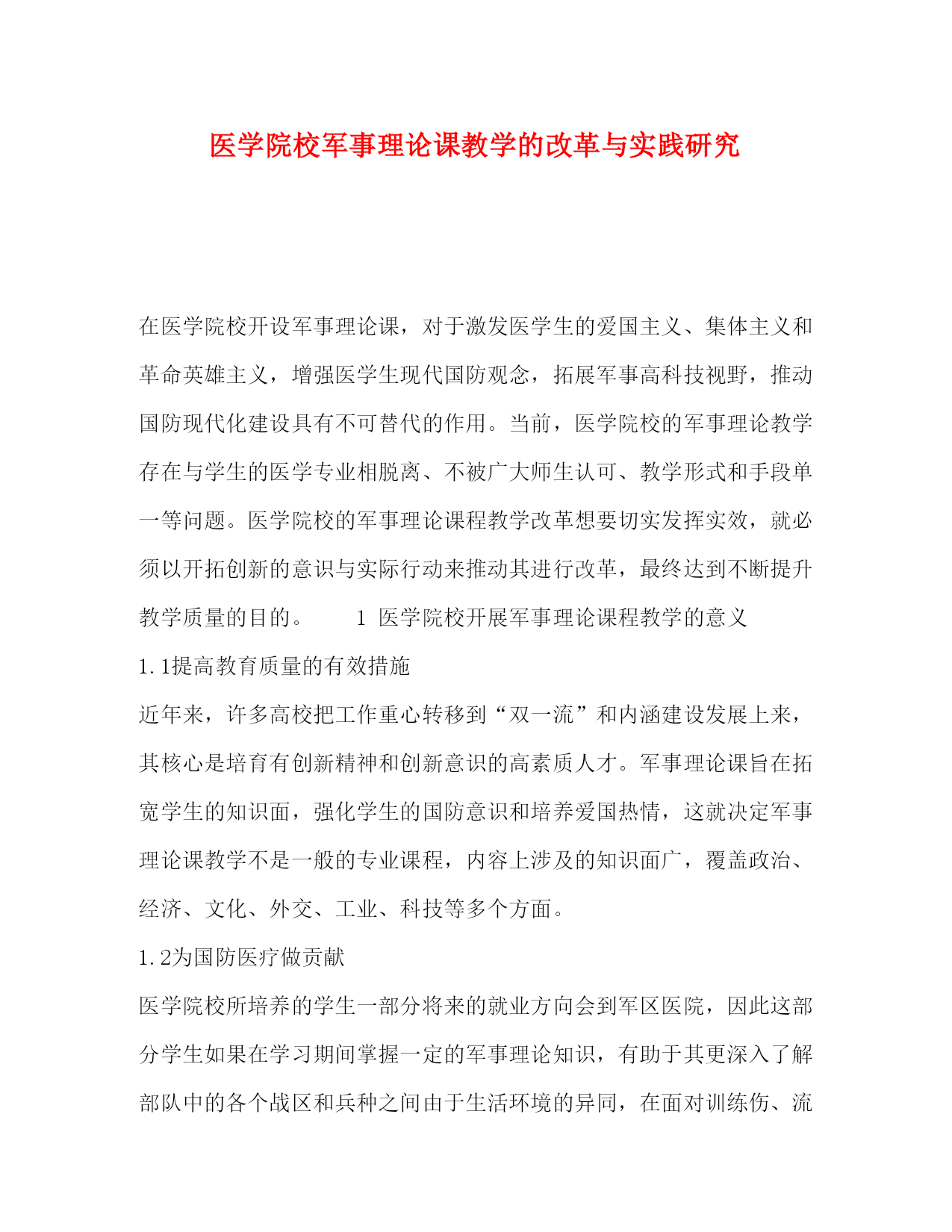 医学院校军事理论课教学的改革与实践研究

在医学院校开设军事理论课，对于激发医学生的爱国主义、集体主义和革命英雄主义，增强医学生现代国防观念，拓展军事高科技视野，推动国防现代化建设具有不可替代的作用。当前，医学院校的军事理论教学存在与学生的医学专业相脱离、不被广大师生认可、教学形式和手段单一等问题。医学院校的军事理论课程教学改革想要切实发挥实效，就必须以开拓创新的意识与实际行动来推动其进行改革，最终达到不断提升教学质量的目的。 1 医学院校开展军事理论课程教学的意义

1.1提高教育质量的有效措施

近年来，许多高校把工作重心转移到“双一流”和内涵建设发展上来，其核心是培育有创新精神和创新意识的高素质人才。军事理论课旨在拓宽学生的知识面，强化学生的国防意识和培养爱国热情，这就决定军事理论课教学不是一般的专业课程，内容上涉及的知识面广，覆盖政治、经济、文化、外交、工业、科技等多个方面。

1.2为国防医疗做贡献

医学院校所培养的学生一部分将来的就业方向会到军区医院，因此这部分学生如果在学习期间掌握一定的军事理论知识，有助于其更深入了解部队中的各个战区和兵种之间由于生活环境的异同，在面对训练伤、流